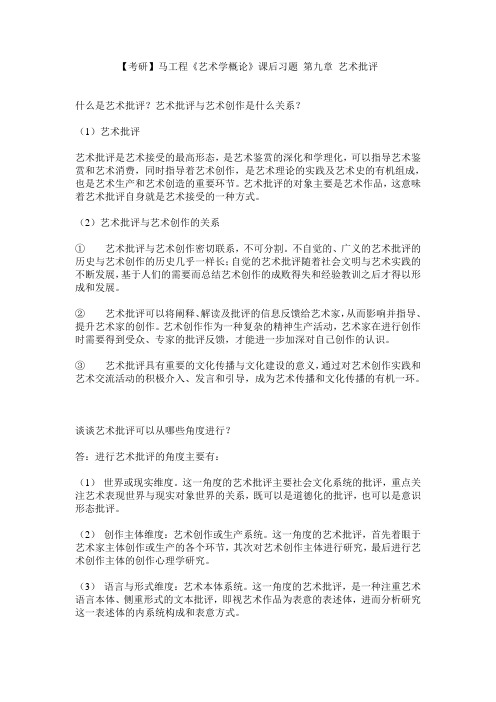 【考研】马工程《艺术学概论》课后习题 第九章 艺术批评

什么是艺术批评？艺术批评与艺术创作是什么关系？

（1）艺术批评

艺术批评是艺术接受的最高形态，是艺术鉴赏的深化和学理化，可以指导艺术鉴赏和艺术消费，同时指导着艺术创作，是艺术理论的实践及艺术史的有机组成，也是艺术生产和艺术创造的重要环节。艺术批评的对象主要是艺术作品，这意味着艺术批评自身就是艺术接受的一种方式。

（2）艺术批评与艺术创作的关系

① 艺术批评与艺术创作密切联系，不可分割。不自觉的、广义的艺术批评的历史与艺术创作的历史几乎一样长；自觉的艺术批评随着社会文明与艺术实践的不断发展，基于人们的需要而总结艺术创作的成败得失和经验教训之后才得以形成和发展。

② 艺术批评可以将阐释、解读及批评的信息反馈给艺术家，从而影响并指导、提升艺术家的创作。艺术创作作为一种复杂的精神生产活动，艺术家在进行创作时需要得到受众、专家的批评反馈，才能进一步加深对自己创作的认识。

③ 艺术批评具有重要的文化传播与文化建设的意义，通过对艺术创作实践和艺术交流活动的积极介入、发言和引导，成为艺术传播和文化传播的有机一环。

谈谈艺术批评可以从哪些角度进行？

答：进行艺术批评的角度主要有：

（1） 世界或现实维度。这一角度的艺术批评主要社会文化系统的批评，重点关注艺术表现世界与现实对象世界的关系，既可以是道德化的批评，也可以是意识形态批评。

（2） 创作主体维度：艺术创作或生产系统。这一角度的艺术批评，首先着眼于艺术家主体创作或生产的各个环节，其次对艺术创作主体进行研究，最后进行艺术创作主体的创作心理学研究。

（3） 语言与形式维度：艺术本体系统。这一角度的艺术批评，是一种注重艺术语言本体、侧重形式的文本批评，即视艺术作品为表意的表述体，进而分析研究这一表述体的内系统构成和表意方式。